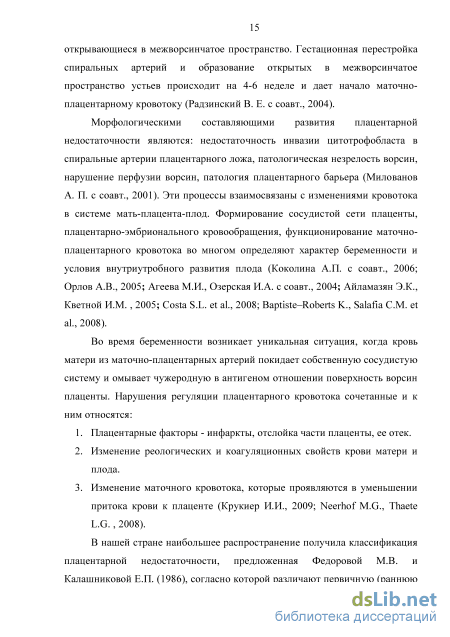 15

открывающиеся в межворсинчатое пространство. Гестационная перестройка спиральных артерий и образование открытых в межворсинчатое пространство устьев происходит на 4-6 неделе и дает начало маточно-плацентарному кровотоку (Радзинский В. Е. с соавт., 2004).

Морфологическими составляющими развития плацентарной недостаточности являются: недостаточность инвазии цитотрофобласта в спиральные артерии плацентарного ложа, патологическая незрелость ворсин, нарушение перфузии ворсин, патология плацентарного барьера (Милованов А. П. с соавт., 2001). Эти процессы взаимосвязаны с изменениями кровотока в системе мать-плацента-плод. Формирование сосудистой сети плаценты, плацентарно-эмбрионального кровообращения, функционирование маточно-плацентарного кровотока во многом определяют характер беременности и условия внутриутробного развития плода (Коколина А.П. с соавт., 2006; Орлов А.В., 2005; Агеева М.И., Озерская И.А. с соавт., 2004; Айламазян Э.К., Кветной И.М. , 2005; Costa S.L. et al., 2008; Baptiste–Roberts K., Salafia C.M. et al., 2008).

Во время беременности возникает уникальная ситуация, когда кровь матери из маточно-плацентарных артерий покидает собственную сосудистую систему и омывает чужеродную в антигеном отношении поверхность ворсин плаценты. Нарушения регуляции плацентарного кровотока сочетанные и к ним относятся:

1. Плацентарные факторы - инфаркты, отслойка части плаценты, ее отек.
2. Изменение реологических и коагуляционных свойств крови матери и плода.
3. Изменение маточного кровотока, которые проявляются в уменьшении притока крови к плаценте (Крукиер И.И., 2009; Neerhof M.G., Thaete L.G. , 2008).

В нашей стране наибольшее распространение получила классификация плацентарной недостаточности, предложенная Федоровой М.В. и Калашниковой Е.П. (1986), согласно которой различают первичную (раннюю

dsLib.net
библиотека диссертаций